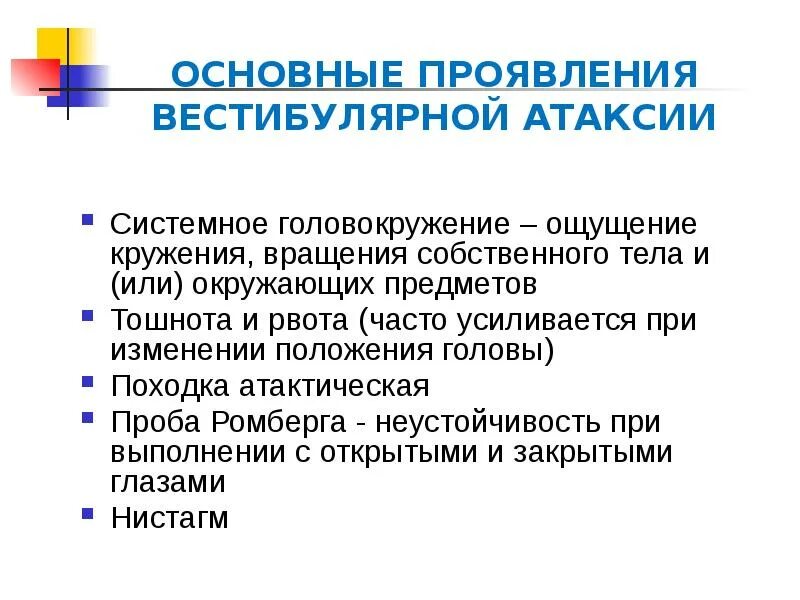 ОСНОВНЫЕ ПРОЯВЛЕНИЯ ВЕСТИБУЛЯРНОЙ АТАКСИИ

- Системное головокружение – ощущение кружения, вращения собственного тела и (или) окружающих предметов
- Тошнота и рвота (часто усиливается при изменении положения головы)
- Походка атактическая
- Проба Ромберга - неустойчивость при выполнении с открытыми и закрытыми глазами
- Нистагм